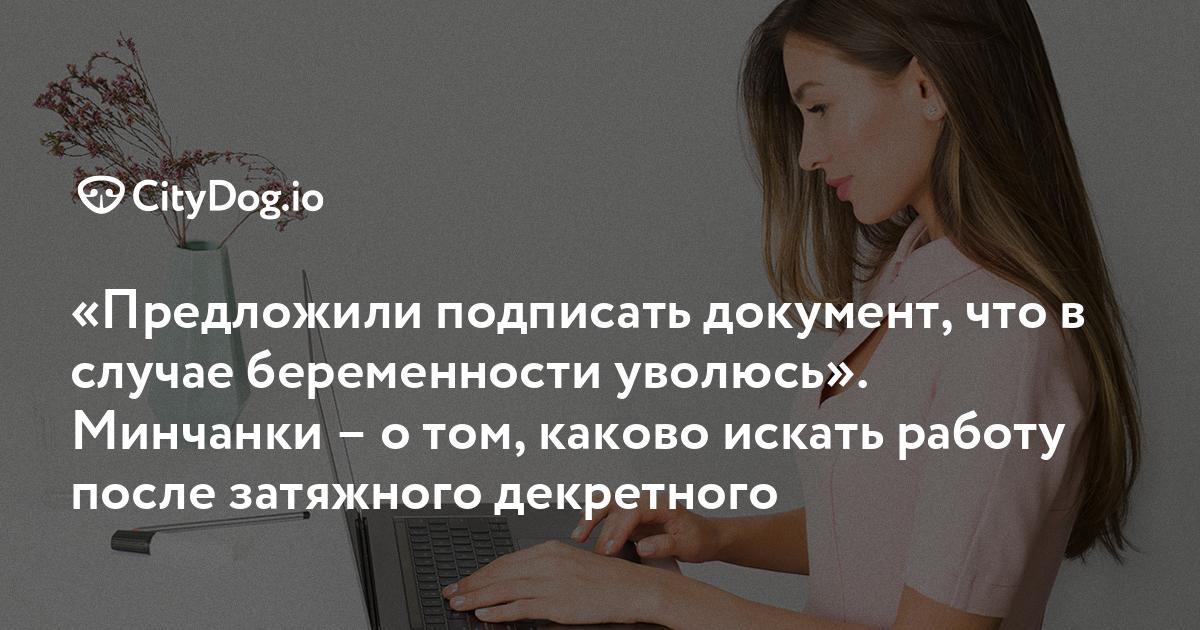 CityDog.io

«Предложили подписать документ, что в случае беременности уволюсь». Минчанки – о том, каково искать работу после затяжного декретного